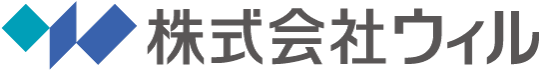 株式会社ウィル